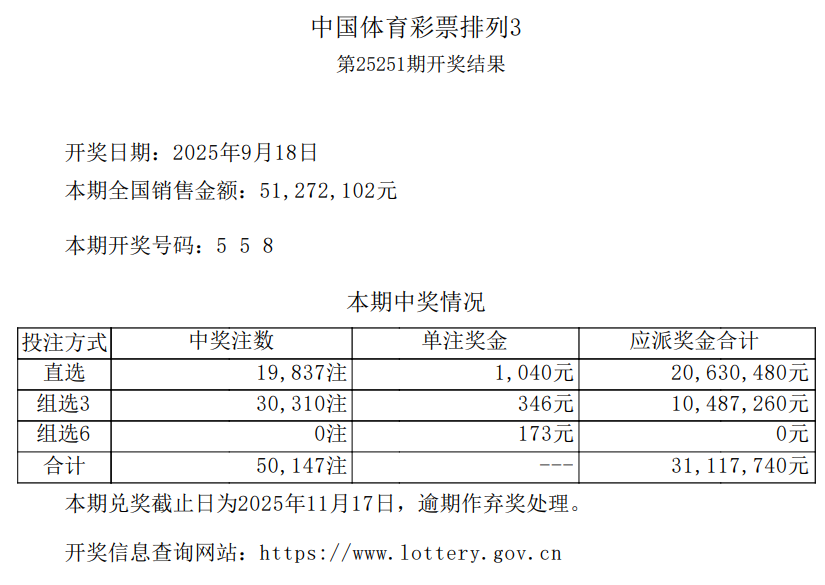 中国体育彩票排列3

第25251期开奖结果

开奖日期：2025年9月18日

本期全国销售金额：51,272,102元

本期开奖号码：5 5 8

本期中奖情况

| 投注方式 | 中奖注数 | 单注奖金 | 应派奖金合计 |
|---|---|---|---|
| 直选 | 19,837注 | 1,040元 | 20,630,480元 |
| 组选3 | 30,310注 | 346元 | 10,487,260元 |
| 组选6 | 0注 | 173元 | 0元 |
| 合计 | 50,147注 | --- | 31,117,740元 |

本期兑奖截止日为2025年11月17日，逾期作弃奖处理。

开奖信息查询网站：https://www.lottery.gov.cn